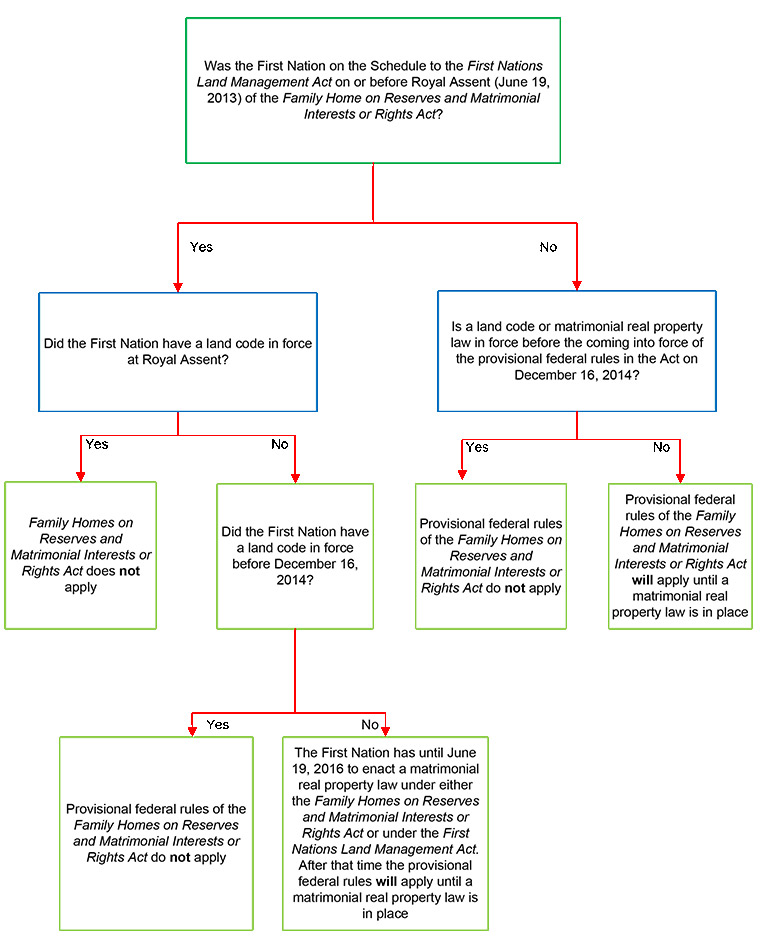 Was the First Nation on the Schedule to the First Nations Land Management Act on or before Royal Assent (June 19, 2013) of the Family Home on Reserves and Matrimonial Interests or Rights Act?

Yes

No

Did the First Nation have a land code in force at Royal Assent?

Is a land code or matrimonial real property law in force before the coming into force of the provisional federal rules in the Act on December 16, 2014?

Yes

No

Yes

No

Family Homes on Reserves and Matrimonial Interests or Rights Act does not apply

Did the First Nation have a land code in force before December 16, 2014?

Provisional federal rules of the Family Homes on Reserves and Matrimonial Interests or Rights Act do not apply

Provisional federal rules of the Family Homes on Reserves and Matrimonial Interests or Rights Act will apply until a matrimonial real property law is in place

Yes

No

Provisional federal rules of the Family Homes on Reserves and Matrimonial Interests or Rights Act do not apply

The First Nation has until June 19, 2016 to enact a matrimonial real property law under either the Family Homes on Reserves and Matrimonial Interests or Rights Act or under the First Nations Land Management Act. After that time the provisional federal rules will apply until a matrimonial real property law is in place